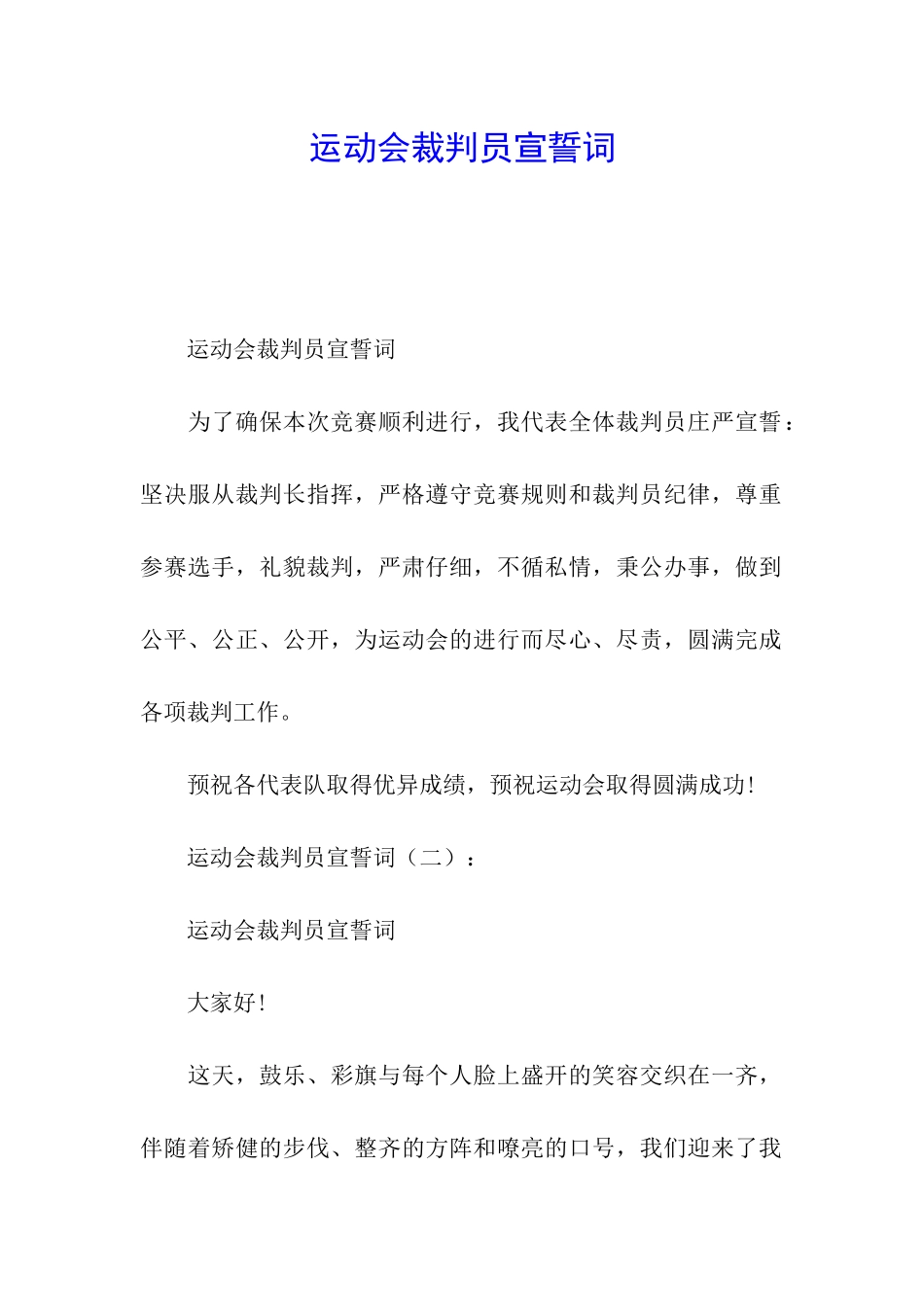 运动会裁判员宣誓词

运动会裁判员宣誓词

为了确保本次竞赛顺利进行，我代表全体裁判员庄严宣誓：坚决服从裁判长指挥，严格遵守竞赛规则和裁判员纪律，尊重参赛选手，礼貌裁判，严肃仔细，不循私情，秉公办事，做到公平、公正、公开，为运动会的进行而尽心、尽责，圆满完成各项裁判工作。

预祝各代表队取得优异成绩，预祝运动会取得圆满成功!

运动会裁判员宣誓词（二）：

运动会裁判员宣誓词

大家好!

这天，鼓乐、彩旗与每个人脸上盛开的笑容交织在一齐，伴随着矫健的步伐、整齐的方阵和嘹亮的口号，我们迎来了我